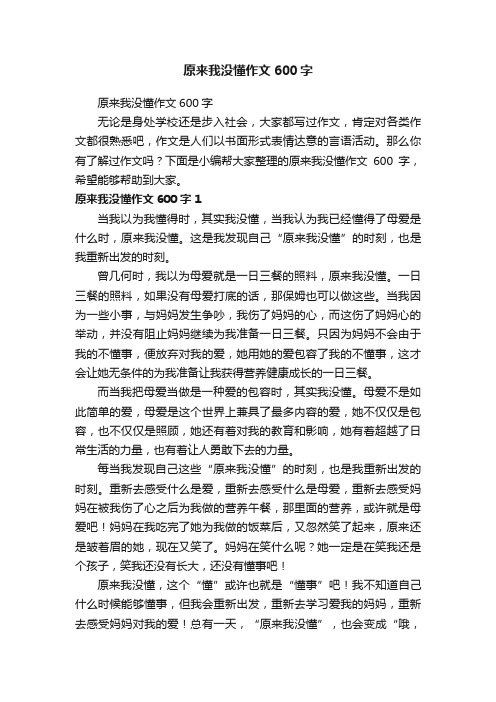 原来我没懂作文 600 字

原来我没懂作文 600 字

无论是身处学校还是步入社会，大家都写过作文，肯定对各类作文都很熟悉吧，作文是人们以书面形式表情达意的言语活动。那么你有了解过作文吗？下面是小编帮大家整理的原来我没懂作文 600 字，希望能够帮助到大家。

原来我没懂作文 600 字 1

当我以为我懂得时，其实我没懂，当我认为我已经懂得了母爱是什么时，原来我没懂。这是我发现自己“原来我没懂”的时刻，也是我重新出发的时刻。

曾几何时，我以为母爱就是一日三餐的照料，原来我没懂。一日三餐的照料，如果没有母爱打底的话，那保姆也可以做这些。当我因为一些小事，与妈妈发生争吵，我伤了妈妈的心，而这伤了妈妈心的举动，并没有阻止妈妈继续为我准备一日三餐。只因为妈妈不会由于我的不懂事，便放弃对我的爱，她用她的爱包容了我的不懂事，这才会让她无条件的为我准备让我获得营养健康成长的一日三餐。

而当我把母爱当做是一种爱的包容时，其实我没懂。母爱不是如此简单的爱，母爱是这个世界上兼具了最多内容的爱，她不仅仅是包容，也不仅仅是照顾，她还有着对我的教育和影响，她有着超越了日常生活的力量，也有着让人勇敢下去的力量。

每当我发现自己这些“原来我没懂”的时刻，也是我重新出发的时刻。重新去感受什么是爱，重新去感受什么是母爱，重新去感受妈妈在被我伤了心之后为我做的营养午餐，那里面的营养，或许就是母爱吧！妈妈在我吃完了她为我做的饭菜后，又忽然笑了起来，原来还是皱着眉的她，现在又笑了。妈妈在笑什么呢？她一定是在笑我还是个孩子，笑我还没有长大，还没有懂事吧！

原来我没懂，这个“懂”或许也就是“懂事”吧！我不知道自己什么时候能够懂事，但我会重新出发，重新去学习爱我的妈妈，重新去感受妈妈对我的爱！总有一天，“原来我没懂”，也会变成“哦，